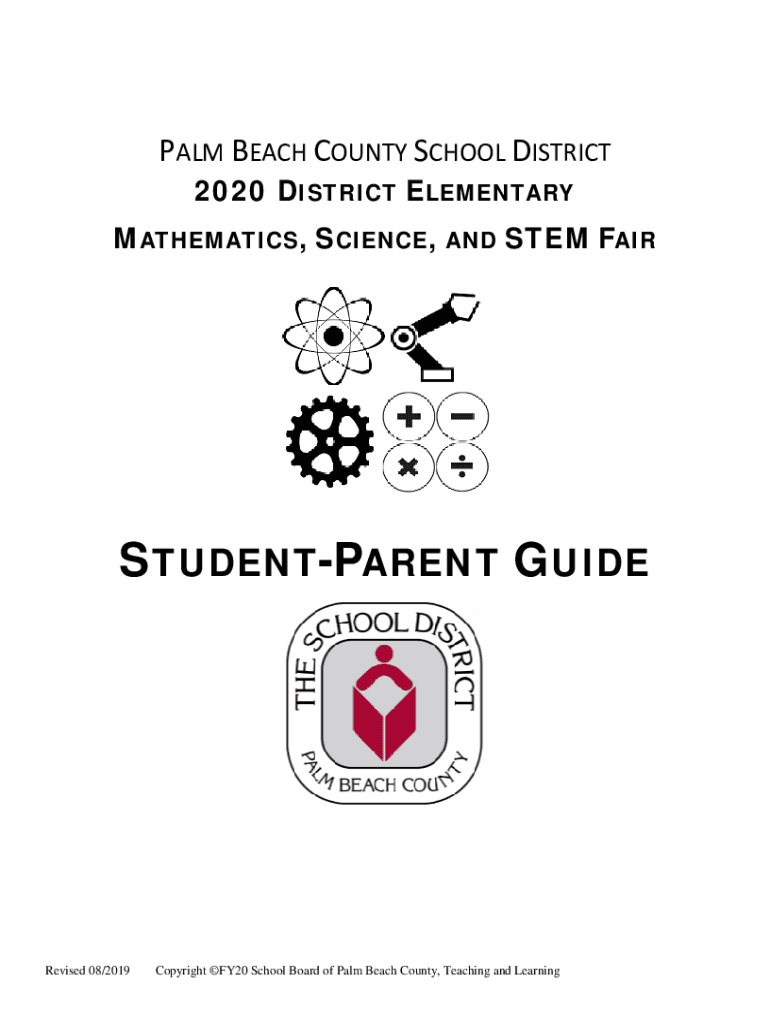 PALM BEACH COUNTY SCHOOL DISTRICT
2020 DISTRICT ELEMENTARY
MATHEMATICS, SCIENCE, AND STEM FAIR

+ − × ÷

STUDENT-PARENT GUIDE

THE SCHOOL DISTRICT
PALM BEACH COUNTY

Revised 08/2019 Copyright ©FY20 School Board of Palm Beach County, Teaching and Learning